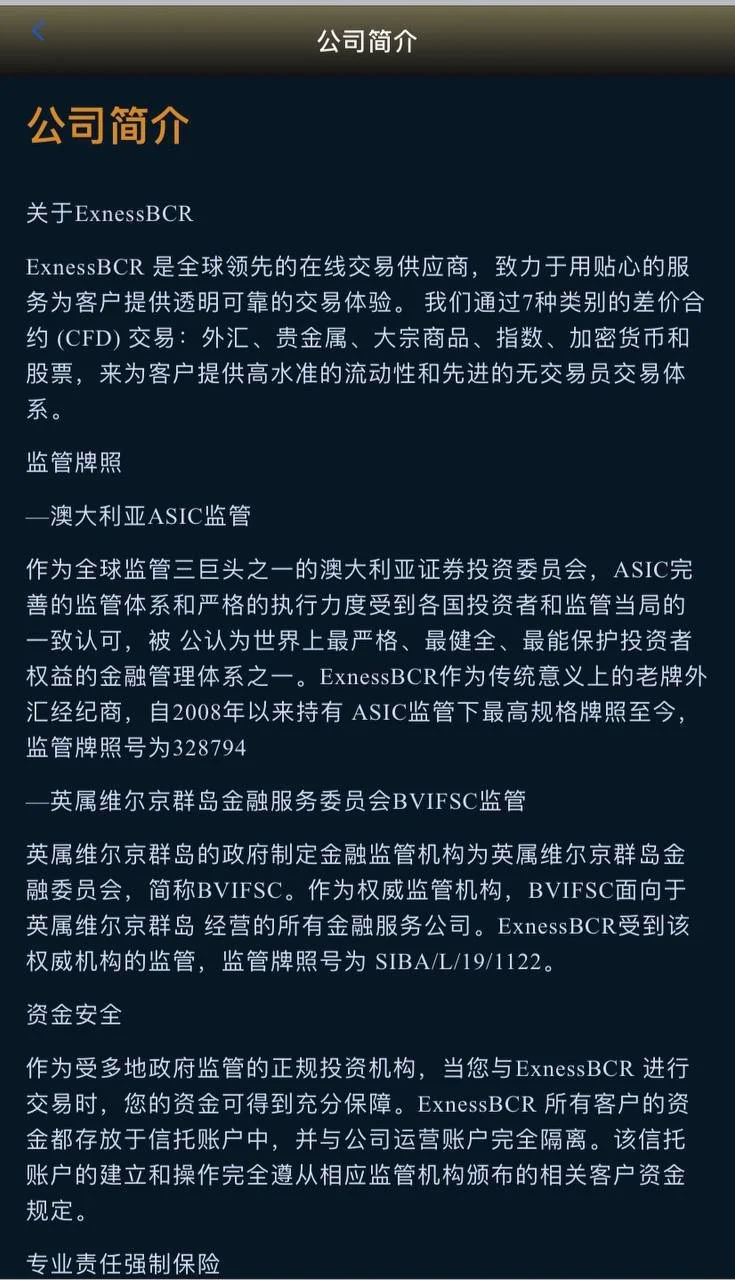 公司简介

公司简介

关于ExnessBCR

ExnessBCR 是全球领先的在线交易供应商，致力于用贴心的服务为客户提供透明可靠的交易体验。 我们通过7种类别的差价合约 (CFD) 交易：外汇、贵金属、大宗商品、指数、加密货币和股票，来为客户提供高水准的流动性和先进的无交易员交易体系。

监管牌照

—澳大利亚ASIC监管

作为全球监管三巨头之一的澳大利亚证券投资委员会，ASIC完善的监管体系和严格的执行力度受到各国投资者和监管当局的一致认可，被 公认为世界上最严格、最健全、最能保护投资者权益的金融管理体系之一。ExnessBCR作为传统意义上的老牌外汇经纪商，自2008年以来持有 ASIC监管下最高规格牌照至今，监管牌照号为328794

—英属维尔京群岛金融服务委员会BVIFSC监管

英属维尔京群岛的政府制定金融监管机构为英属维尔京群岛金融委员会，简称BVIFSC。作为权威监管机构，BVIFSC面向于英属维尔京群岛 经营的所有金融服务公司。ExnessBCR受到该权威机构的监管，监管牌照号为 SIBA/L/19/1122。

资金安全

作为受多地政府监管的正规投资机构，当您与ExnessBCR 进行交易时，您的资金可得到充分保障。ExnessBCR 所有客户的资金都存放于信托账户中，并与公司运营账户完全隔离。该信托账户的建立和操作完全遵从相应监管机构颁布的相关客户资金规定。

专业责任强制保险